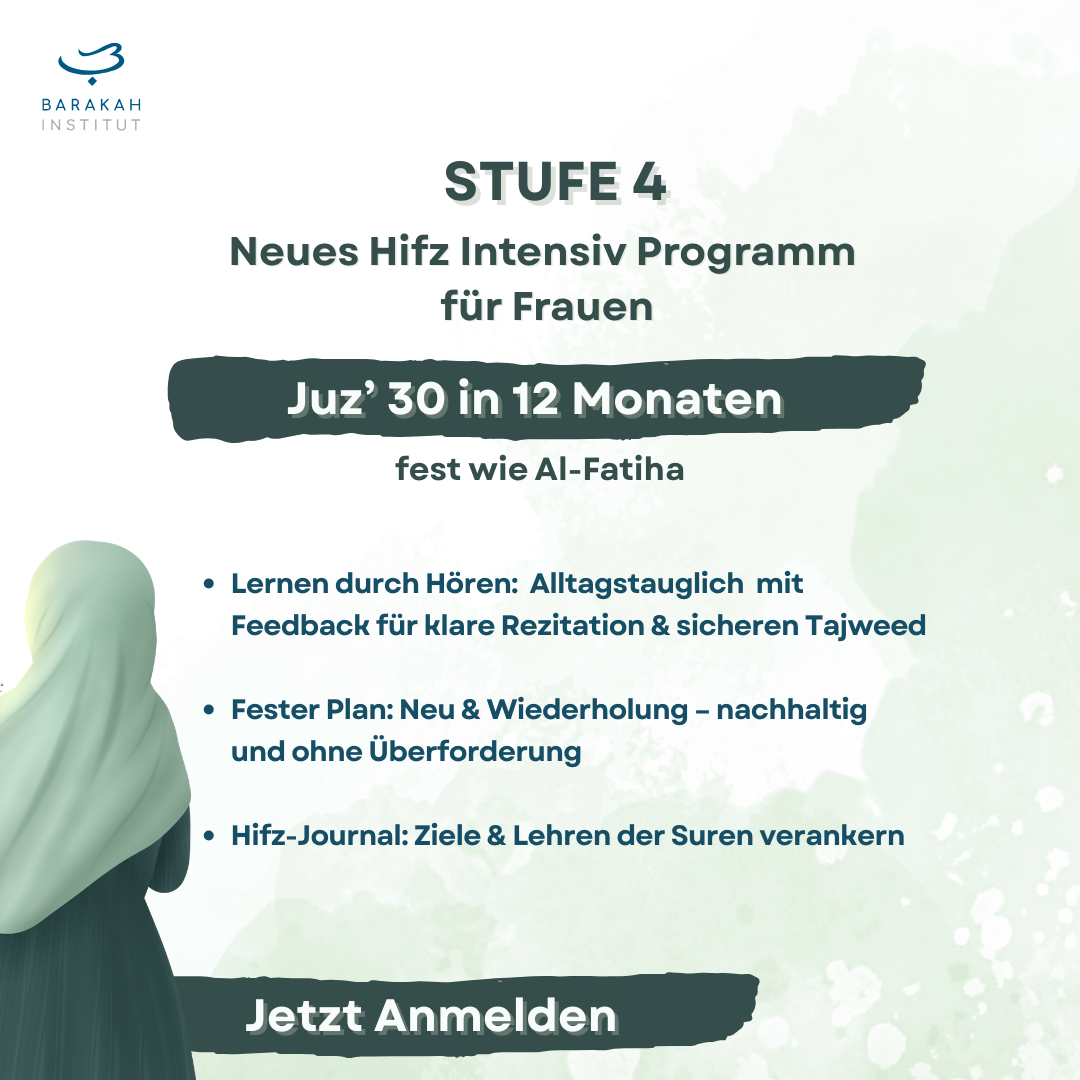 BARAKAH
INSTITUT

STUFE 4

Neues Hifz Intensiv Programm
für Frauen

Juz' 30 in 12 Monaten

fest wie Al-Fatiha

• Lernen durch Hören: Alltagstauglich mit Feedback für klare Rezitation & sicheren Tajweed

• Fester Plan: Neu & Wiederholung – nachhaltig und ohne Überforderung

• Hifz-Journal: Ziele & Lehren der Suren verankern

Jetzt Anmelden